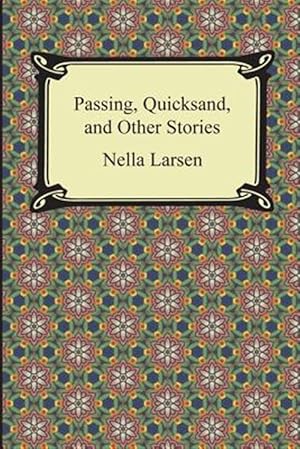 Passing, Quicksand, and Other Stories

Nella Larsen